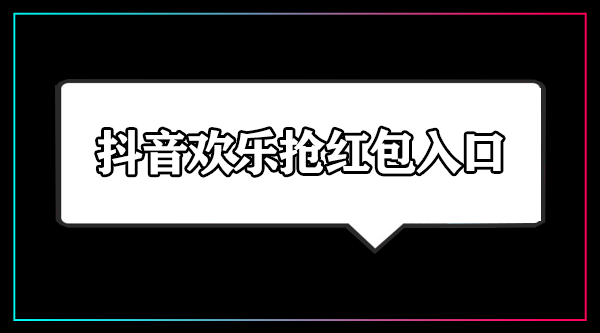 抖音欢乐抢红包入口